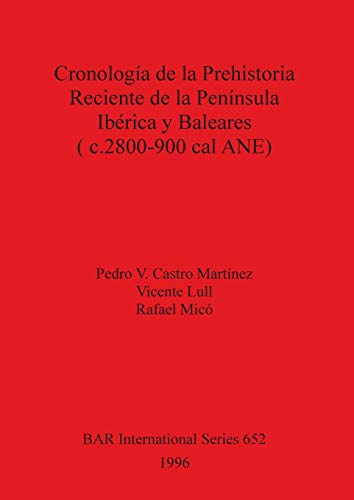 Cronología de la Prehistoria Reciente de la Península Ibérica y Baleares ( c.2800-900 cal ANE)

Pedro V. Castro Martínez
Vicente Lull
Rafael Micó

BAR International Series 652
1996